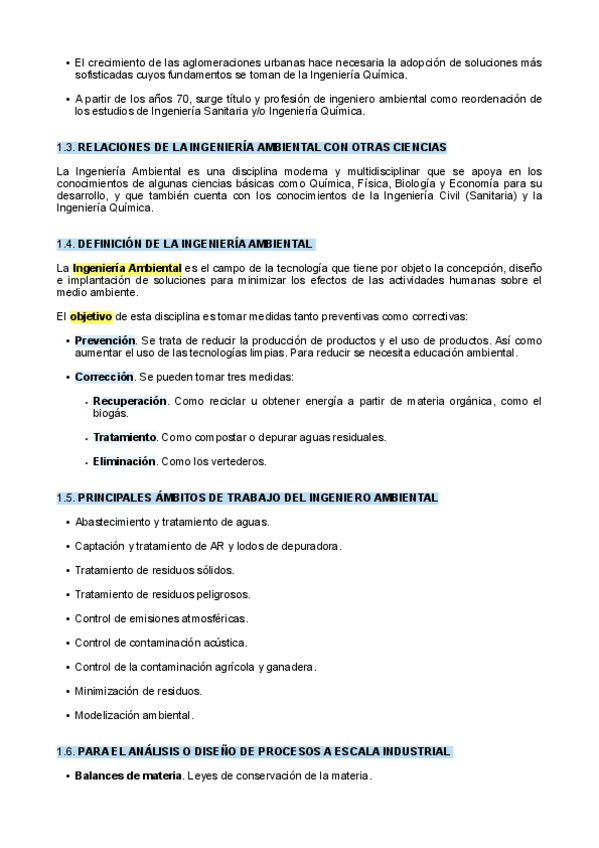 • El crecimiento de las aglomeraciones urbanas hace necesaria la adopción de soluciones más sofisticadas cuyos fundamentos se toman de la Ingeniería Química.

• A partir de los años 70, surge título y profesión de ingeniero ambiental como reordenación de los estudios de Ingeniería Sanitaria y/o Ingeniería Química.

1.3. RELACIONES DE LA INGENIERÍA AMBIENTAL CON OTRAS CIENCIAS

La Ingeniería Ambiental es una disciplina moderna y multidisciplinar que se apoya en los conocimientos de algunas ciencias básicas como Química, Física, Biología y Economía para su desarrollo, y que también cuenta con los conocimientos de la Ingeniería Civil (Sanitaria) y la Ingeniería Química.

1.4. DEFINICIÓN DE LA INGENIERÍA AMBIENTAL

La Ingeniería Ambiental es el campo de la tecnología que tiene por objeto la concepción, diseño e implantación de soluciones para minimizar los efectos de las actividades humanas sobre el medio ambiente.

El objetivo de esta disciplina es tomar medidas tanto preventivas como correctivas:

• Prevención. Se trata de reducir la producción de productos y el uso de productos. Así como aumentar el uso de las tecnologías limpias. Para reducir se necesita educación ambiental.

• Corrección. Se pueden tomar tres medidas:

• Recuperación. Como reciclar u obtener energía a partir de materia orgánica, como el biogás.

• Tratamiento. Como compostar o depurar aguas residuales.

• Eliminación. Como los vertederos.

1.5. PRINCIPALES ÁMBITOS DE TRABAJO DEL INGENIERO AMBIENTAL

• Abastecimiento y tratamiento de aguas.

• Captación y tratamiento de AR y lodos de depuradora.

• Tratamiento de residuos sólidos.

• Tratamiento de residuos peligrosos.

• Control de emisiones atmosféricas.

• Control de contaminación acústica.

• Control de la contaminación agrícola y ganadera.

• Minimización de residuos.

• Modelización ambiental.

1.6. PARA EL ANÁLISIS O DISEÑO DE PROCESOS A ESCALA INDUSTRIAL

• Balances de materia. Leyes de conservación de la materia.